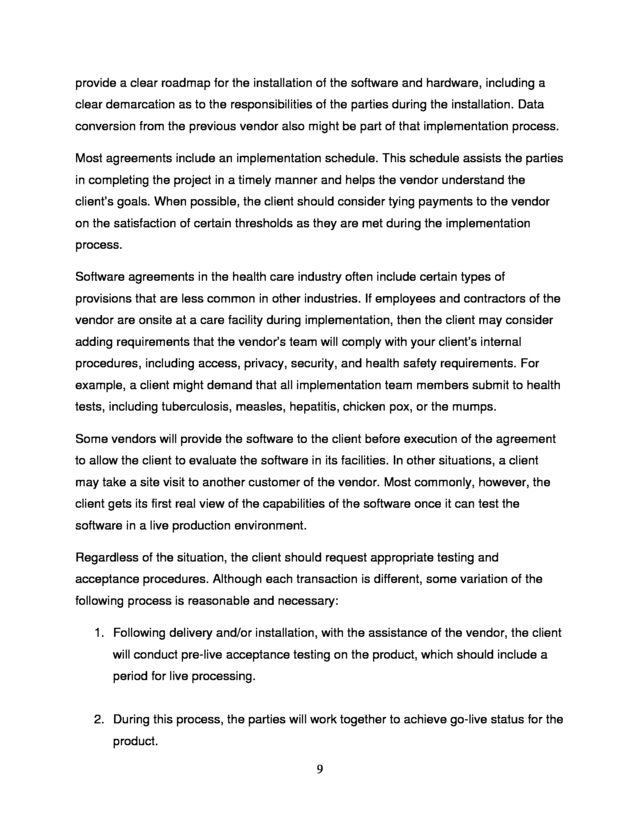 provide a clear roadmap for the installation of the software and hardware, including a clear demarcation as to the responsibilities of the parties during the installation. Data conversion from the previous vendor also might be part of that implementation process.

Most agreements include an implementation schedule. This schedule assists the parties in completing the project in a timely manner and helps the vendor understand the client's goals. When possible, the client should consider tying payments to the vendor on the satisfaction of certain thresholds as they are met during the implementation process.

Software agreements in the health care industry often include certain types of provisions that are less common in other industries. If employees and contractors of the vendor are onsite at a care facility during implementation, then the client may consider adding requirements that the vendor's team will comply with your client's internal procedures, including access, privacy, security, and health safety requirements. For example, a client might demand that all implementation team members submit to health tests, including tuberculosis, measles, hepatitis, chicken pox, or the mumps.

Some vendors will provide the software to the client before execution of the agreement to allow the client to evaluate the software in its facilities. In other situations, a client may take a site visit to another customer of the vendor. Most commonly, however, the client gets its first real view of the capabilities of the software once it can test the software in a live production environment.

Regardless of the situation, the client should request appropriate testing and acceptance procedures. Although each transaction is different, some variation of the following process is reasonable and necessary:

1. Following delivery and/or installation, with the assistance of the vendor, the client will conduct pre-live acceptance testing on the product, which should include a period for live processing.

2. During this process, the parties will work together to achieve go-live status for the product.

9